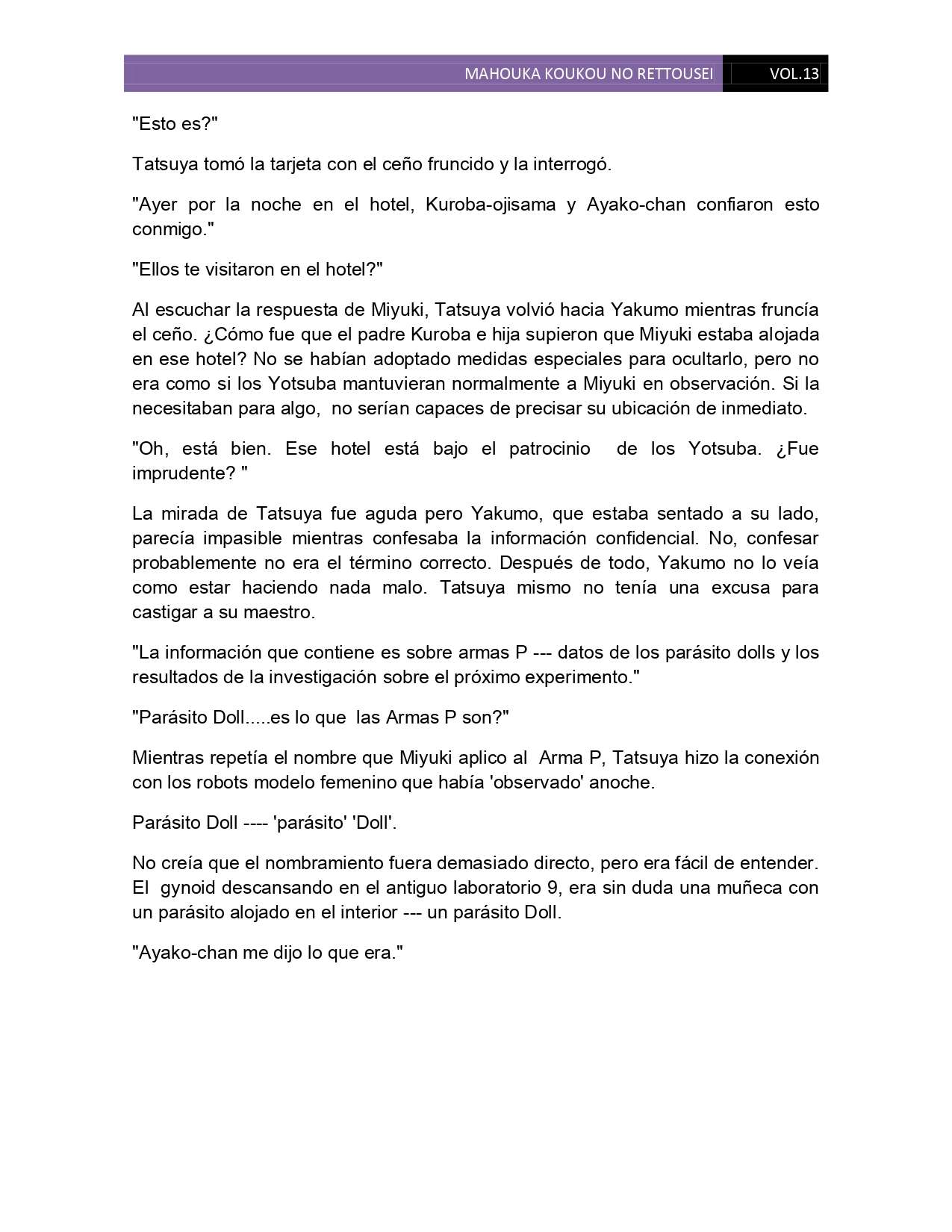 MAHOUKA KOUKOU NO RETTOUSEI VOL.13

"Esto es?"

Tatsuya tomó la tarjeta con el ceño fruncido y la interrogó.

"Ayer por la noche en el hotel, Kuroba-ojisama y Ayako-chan confiaron esto conmigo."

"Ellos te visitaron en el hotel?"

Al escuchar la respuesta de Miyuki, Tatsuya volvió hacia Yakumo mientras fruncía el ceño. ¿Cómo fue que el padre Kuroba e hija supieron que Miyuki estaba alojada en ese hotel? No se habían adoptado medidas especiales para ocultarlo, pero no era como si los Yotsuba mantuvieran normalmente a Miyuki en observación. Si la necesitaban para algo, no serían capaces de precisar su ubicación de inmediato.

"Oh, está bien. Ese hotel está bajo el patrocinio de los Yotsuba. ¿Fue imprudente? "

La mirada de Tatsuya fue aguda pero Yakumo, que estaba sentado a su lado, parecía impasible mientras confesaba la información confidencial. No, confesar probablemente no era el término correcto. Después de todo, Yakumo no lo veía como estar haciendo nada malo. Tatsuya mismo no tenía una excusa para castigar a su maestro.

"La información que contiene es sobre armas P --- datos de los parásito dolls y los resultados de la investigación sobre el próximo experimento."

"Parásito Doll.....es lo que las Armas P son?"

Mientras repetía el nombre que Miyuki aplico al Arma P, Tatsuya hizo la conexión con los robots modelo femenino que había 'observado' anoche.

Parásito Doll ---- 'parásito' 'Doll'.

No creía que el nombramiento fuera demasiado directo, pero era fácil de entender. El gynoid descansando en el antiguo laboratorio 9, era sin duda una muñeca con un parásito alojado en el interior --- un parásito Doll.

"Ayako-chan me dijo lo que era."